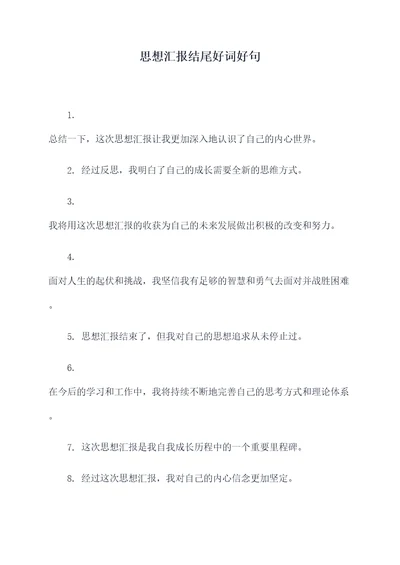 思想汇报结尾好词好句

1.
总结一下，这次思想汇报让我更加深入地认识了自己的内心世界。

2. 经过反思，我明白了自己的成长需要全新的思维方式。

3.
我将用这次思想汇报的收获为自己的未来发展做出积极的改变和努力。

4.
面对人生的起伏和挑战，我坚信我有足够的智慧和勇气去面对并战胜困难。

5. 思想汇报结束了，但我对自己的思想追求从未停止过。

6.
在今后的学习和工作中，我将持续不断地完善自己的思考方式和理论体系。

7. 这次思想汇报是我自我成长历程中的一个重要里程碑。

8. 经过这次思想汇报，我对自己的内心信念更加坚定。